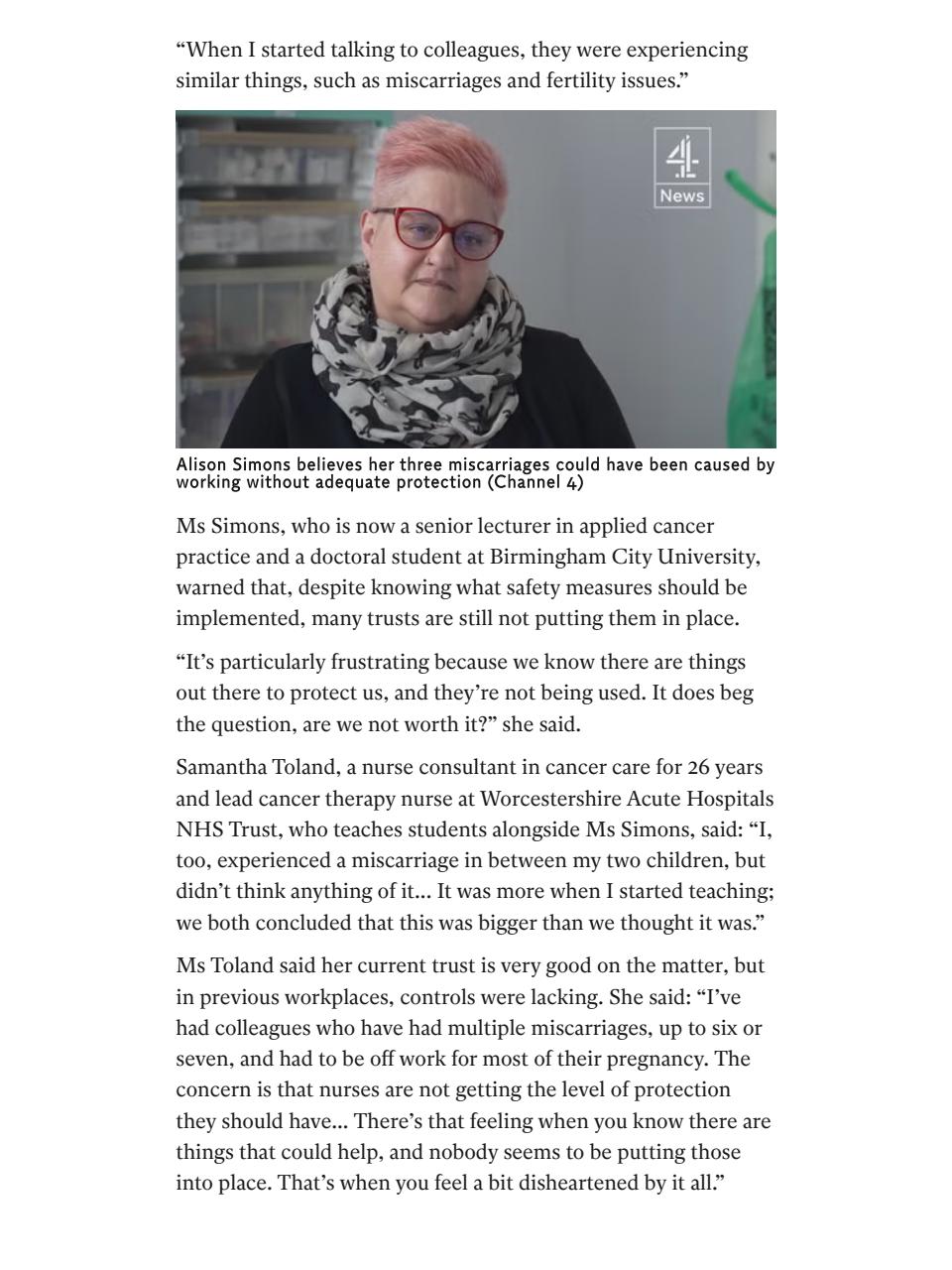 “When I started talking to colleagues, they were experiencing similar things, such as miscarriages and fertility issues.”

4
News

Alison Simons believes her three miscarriages could have been caused by working without adequate protection (Channel 4)

Ms Simons, who is now a senior lecturer in applied cancer practice and a doctoral student at Birmingham City University, warned that, despite knowing what safety measures should be implemented, many trusts are still not putting them in place.

“It’s particularly frustrating because we know there are things out there to protect us, and they’re not being used. It does beg the question, are we not worth it?” she said.

Samantha Toland, a nurse consultant in cancer care for 26 years and lead cancer therapy nurse at Worcestershire Acute Hospitals NHS Trust, who teaches students alongside Ms Simons, said: “I, too, experienced a miscarriage in between my two children, but didn’t think anything of it... It was more when I started teaching; we both concluded that this was bigger than we thought it was.”

Ms Toland said her current trust is very good on the matter, but in previous workplaces, controls were lacking. She said: “I’ve had colleagues who have had multiple miscarriages, up to six or seven, and had to be off work for most of their pregnancy. The concern is that nurses are not getting the level of protection they should have... There’s that feeling when you know there are things that could help, and nobody seems to be putting those into place. That’s when you feel a bit disheartened by it all.”